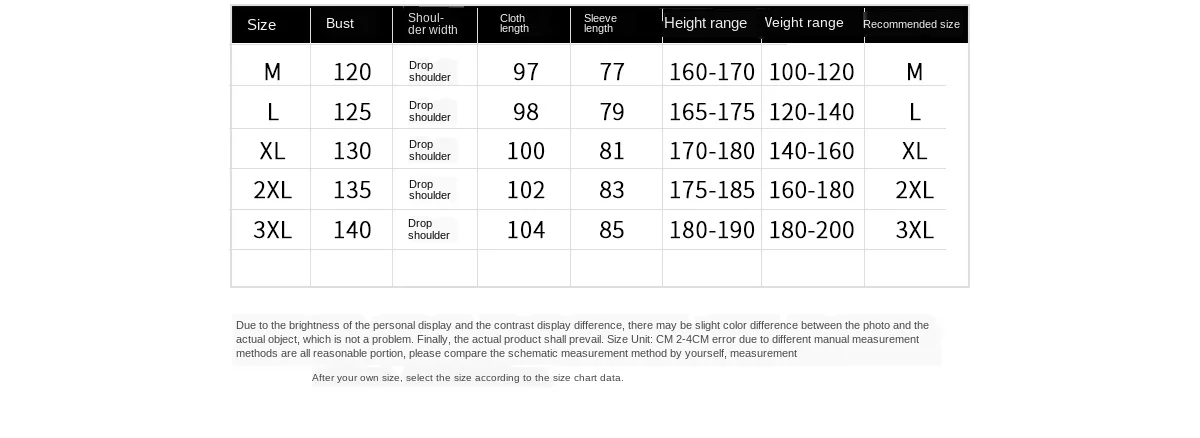 | Size | Bust | Shoulder width | Cloth length | Sleeve length | Height range | Veight range | Recommended size |
|---|---|---|---|---|---|---|---|
| M | 120 | Drop shoulder | 97 | 77 | 160-170 | 100-120 | M |
| L | 125 | Drop shoulder | 98 | 79 | 165-175 | 120-140 | L |
| XL | 130 | Drop shoulder | 100 | 81 | 170-180 | 140-160 | XL |
| 2XL | 135 | Drop shoulder | 102 | 83 | 175-185 | 160-180 | 2XL |
| 3XL | 140 | Drop shoulder | 104 | 85 | 180-190 | 180-200 | 3XL |
| | | | | | | | |

Due to the brightness of the personal display and the contrast display difference, there may be slight color difference between the photo and the actual object, which is not a problem. Finally, the actual product shall prevail. Size Unit: CM 2-4CM error due to different manual measurement methods are all reasonable portion, please compare the schematic measurement method by yourself, measurement

After your own size, select the size according to the size chart data.